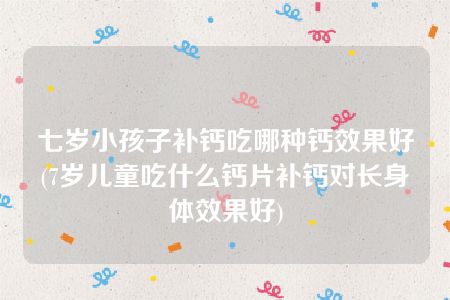 七岁小孩子补钙吃哪种钙效果好(7岁儿童吃什么钙片补钙对长身体效果好)